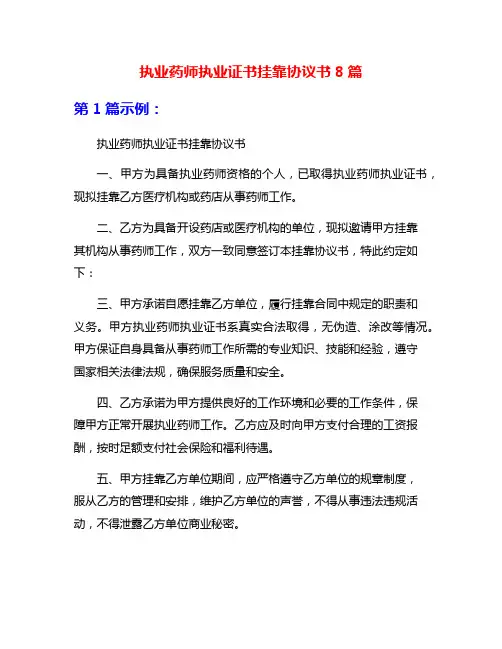 执业药师执业证书挂靠协议书 8 篇

第 1 篇示例：

执业药师执业证书挂靠协议书

一、甲方为具备执业药师资格的个人，已取得执业药师执业证书，现拟挂靠乙方医疗机构或药店从事药师工作。

二、乙方为具备开设药店或医疗机构的单位，现拟邀请甲方挂靠其机构从事药师工作，双方一致同意签订本挂靠协议书，特此约定如下：

三、甲方承诺自愿挂靠乙方单位，履行挂靠合同中规定的职责和义务。甲方执业药师执业证书系真实合法取得，无伪造、涂改等情况。甲方保证自身具备从事药师工作所需的专业知识、技能和经验，遵守国家相关法律法规，确保服务质量和安全。

四、乙方承诺为甲方提供良好的工作环境和必要的工作条件，保障甲方正常开展执业药师工作。乙方应及时向甲方支付合理的工资报酬，按时足额支付社会保险和福利待遇。

五、甲方挂靠乙方单位期间，应严格遵守乙方单位的规章制度，服从乙方的管理和安排，维护乙方单位的声誉，不得从事违法违规活动，不得泄露乙方单位商业秘密。